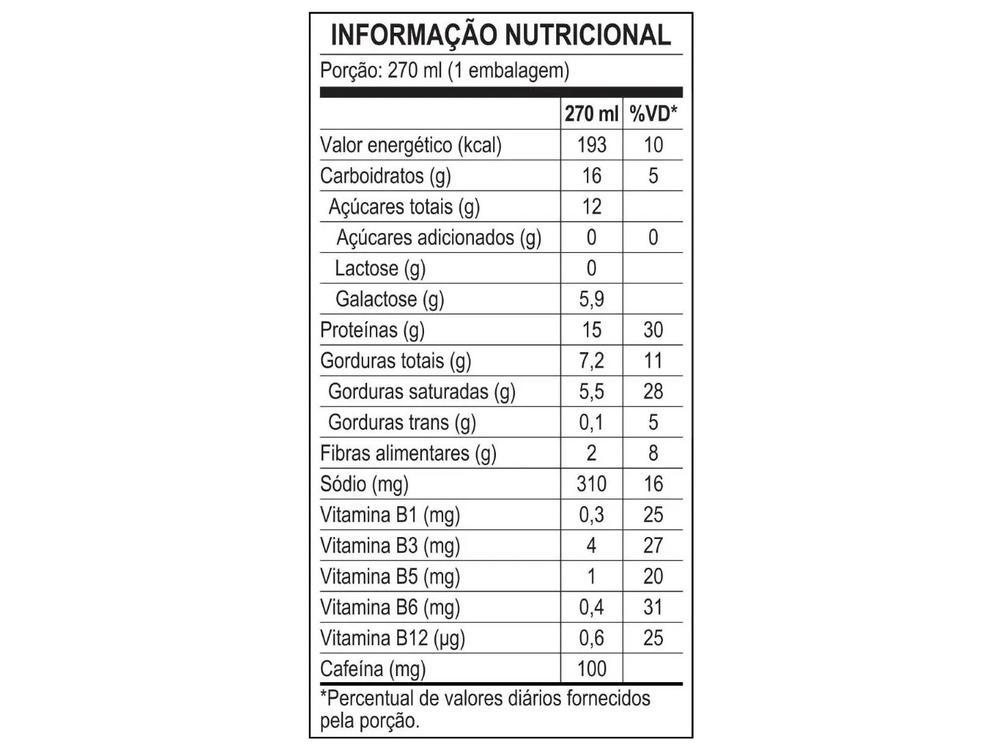 INFORMAÇÃO NUTRICIONAL

Porção: 270 ml (1 embalagem)

| | 270 ml | %VD* |
|---|---|---|
| Valor energético (kcal) | 193 | 10 |
| Carboidratos (g) | 16 | 5 |
| Açúcares totais (g) | 12 | |
| Açúcares adicionados (g) | 0 | 0 |
| Lactose (g) | 0 | |
| Galactose (g) | 5,9 | |
| Proteínas (g) | 15 | 30 |
| Gorduras totais (g) | 7,2 | 11 |
| Gorduras saturadas (g) | 5,5 | 28 |
| Gorduras trans (g) | 0,1 | 5 |
| Fibras alimentares (g) | 2 | 8 |
| Sódio (mg) | 310 | 16 |
| Vitamina B1 (mg) | 0,3 | 25 |
| Vitamina B3 (mg) | 4 | 27 |
| Vitamina B5 (mg) | 1 | 20 |
| Vitamina B6 (mg) | 0,4 | 31 |
| Vitamina B12 (µg) | 0,6 | 25 |
| Cafeína (mg) | 100 | |

*Percentual de valores diários fornecidos pela porção.